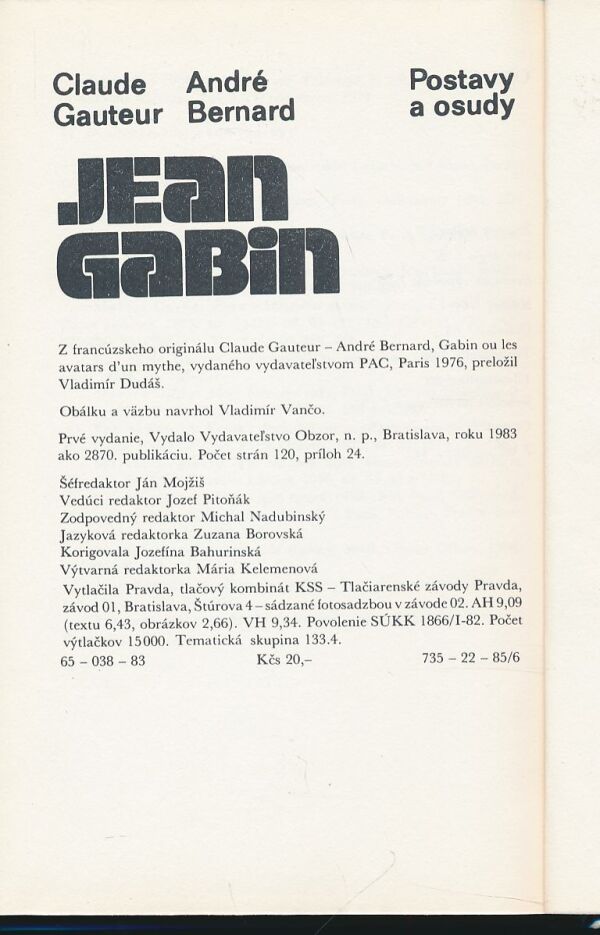 Claude Gauteur

André Bernard

Postavy a osudy

JEAN GABIN

Z francúzskeho originálu Claude Gauteur – André Bernard, Gabin ou les avatars d'un mythe, vydaného vydavateľstvom PAC, Paris 1976, preložil Vladimír Dudáš.

Obálku a väzbu navrhol Vladimír Vančo.

Prvé vydanie, Vydalo Vydavateľstvo Obzor, n. p., Bratislava, roku 1983 ako 2870. publikáciu. Počet strán 120, príloh 24.

Šéfredaktor Ján Mojžiš
Vedúci redaktor Jozef Pitoňák
Zodpovedný redaktor Michal Nadubinský
Jazyková redaktorka Zuzana Borovská
Korigovala Jozefína Bahurinská
Výtvarná redaktorka Mária Kelemenová
Vytlačila Pravda, tlačový kombinát KSS – Tlačiarenské závody Pravda, závod 01, Bratislava, Štúrova 4 – sádzané fotosadzbou v závode 02. AH 9,09 (textu 6,43, obrázkov 2,66). VH 9,34. Povolenie SÚKK 1866/I-82. Počet výtlačkov 15000. Tematická skupina 133.4.
65 – 038 – 83 Kčs 20,– 735 – 22 – 85/6